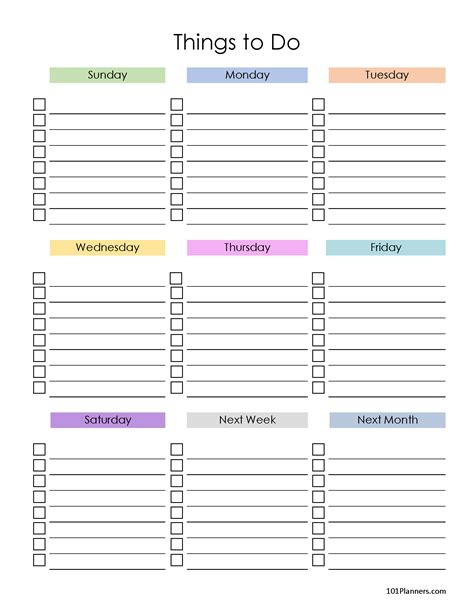 Things to Do

Sunday

Monday

Tuesday

Wednesday

Thursday

Friday

Saturday

Next Week

Next Month

101Planners.com